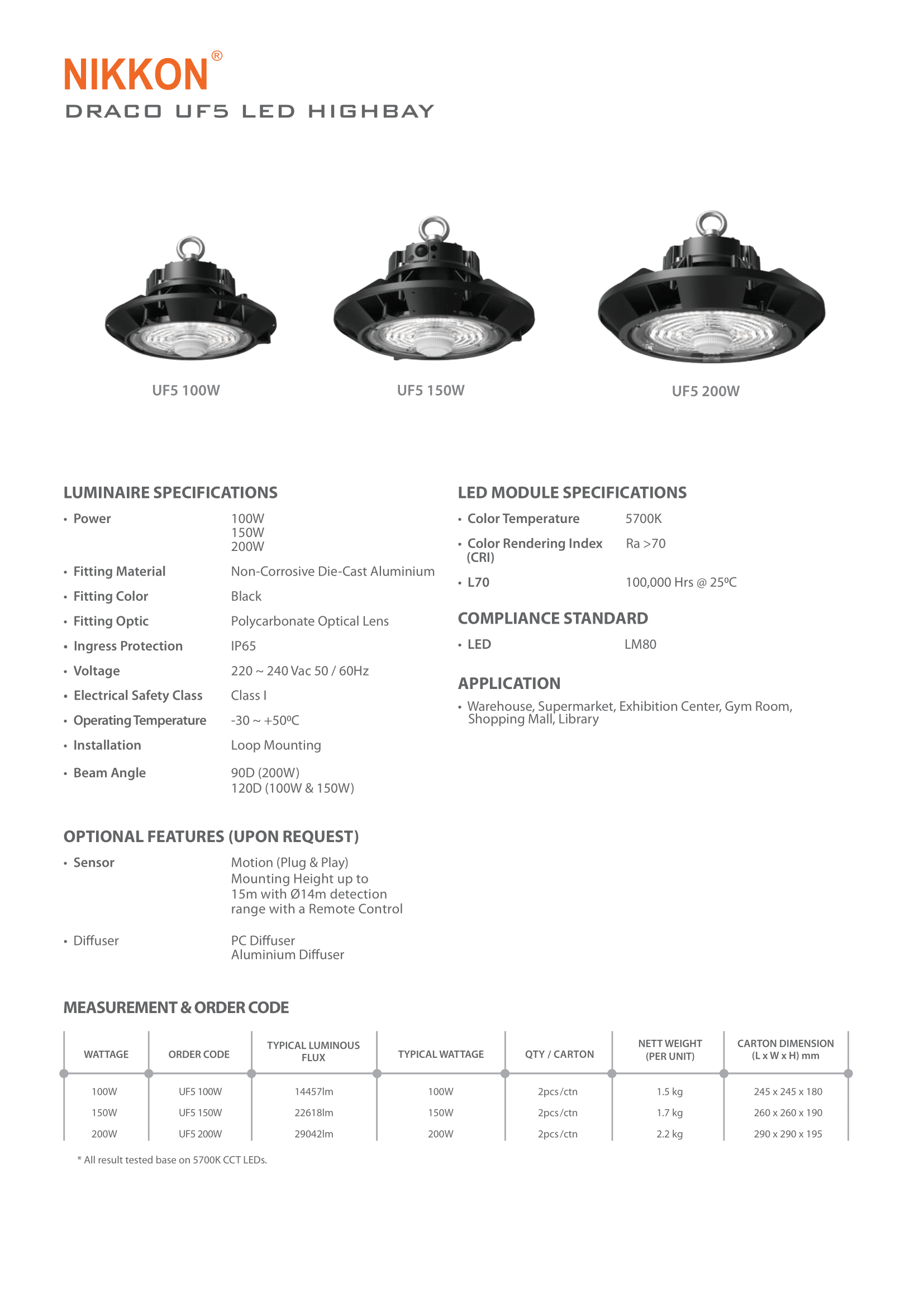 NIKKON®
DRACO UF5 LED HIGHBAY

UF5 100W
UF5 150W
UF5 200W

LUMINAIRE SPECIFICATIONS
• Power 100W 150W 200W
• Fitting Material Non-Corrosive Die-Cast Aluminium
• Fitting Color Black
• Fitting Optic Polycarbonate Optical Lens
• Ingress Protection IP65
• Voltage 220 ~ 240 Vac 50 / 60Hz
• Electrical Safety Class Class I
• Operating Temperature -30 ~ +50ºC
• Installation Loop Mounting
• Beam Angle 90D (200W) 120D (100W & 150W)

OPTIONAL FEATURES (UPON REQUEST)
• Sensor Motion (Plug & Play) Mounting Height up to 15m with Ø14m detection range with a Remote Control
• Diffuser PC Diffuser Aluminium Diffuser

LED MODULE SPECIFICATIONS
• Color Temperature 5700K
• Color Rendering Index (CRI) Ra >70
• L70 100,000 Hrs @ 25ºC

COMPLIANCE STANDARD
• LED LM80

APPLICATION
• Warehouse, Supermarket, Exhibition Center, Gym Room, Shopping Mall, Library

MEASUREMENT & ORDER CODE

| WATTAGE | ORDER CODE | TYPICAL LUMINOUS FLUX | TYPICAL WATTAGE | QTY / CARTON | NETT WEIGHT (PER UNIT) | CARTON DIMENSION (L x W x H) mm |
|---|---|---|---|---|---|---|
| 100W | UF5 100W | 14457lm | 100W | 2pcs/ctn | 1.5 kg | 245 x 245 x 180 |
| 150W | UF5 150W | 22618lm | 150W | 2pcs/ctn | 1.7 kg | 260 x 260 x 190 |
| 200W | UF5 200W | 29042lm | 200W | 2pcs/ctn | 2.2 kg | 290 x 290 x 195 |

* All result tested base on 5700K CCT LEDs.